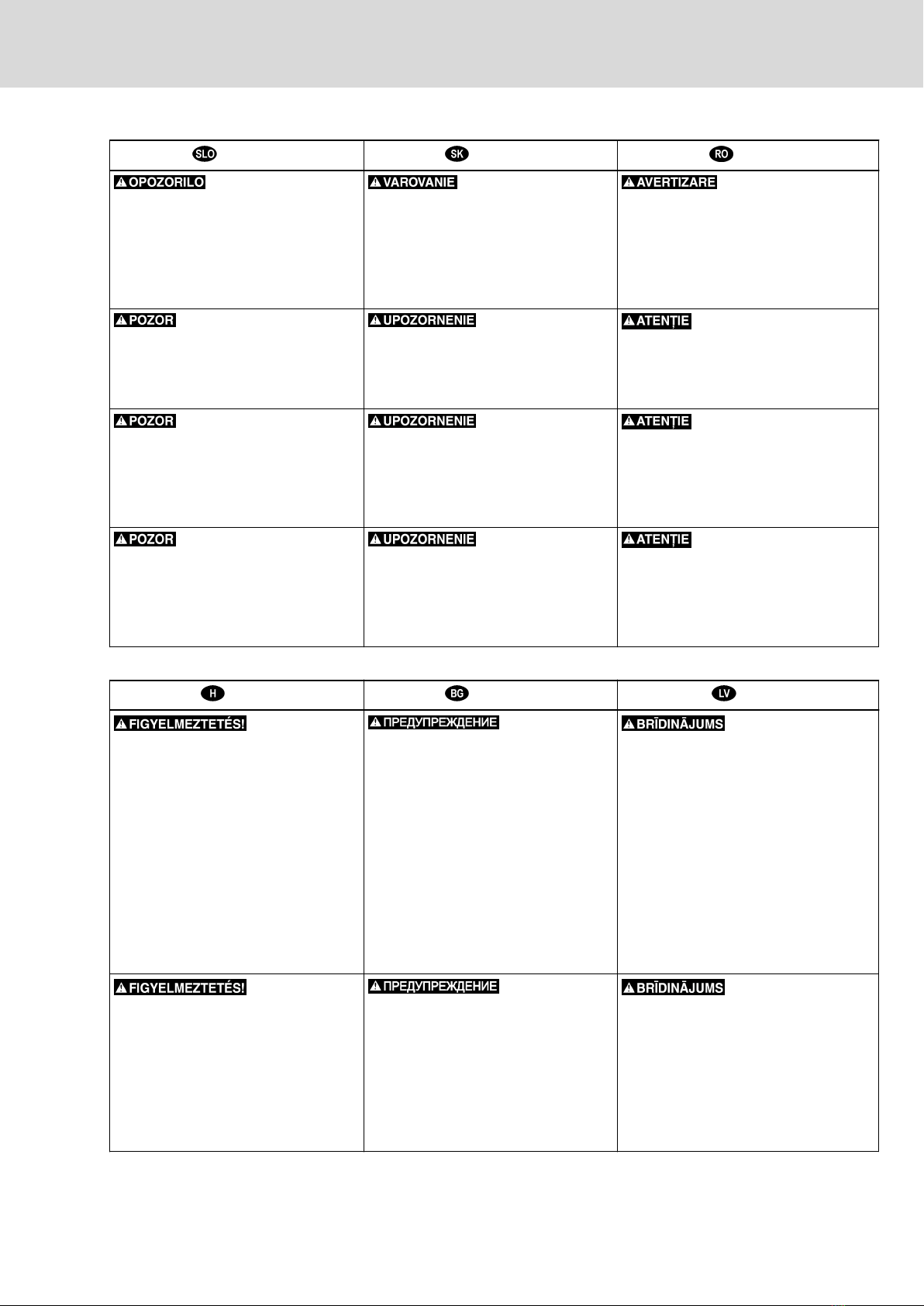 | SLO | SK | RO |
|---|---|---|
| OPOZORILO | VAROVANIE | AVERTIZARE |
| POZOR | UPOZORNENIE | ATENȚIE |
| POZOR | UPOZORNENIE | ATENȚIE |
| POZOR | UPOZORNENIE | ATENȚIE |

| H | BG | LV |
|---|---|---|
| FIGYELMEZTETÉS! | ПРЕДУПРЕЖДЕНИЕ | BRĪDINĀJUMS |
| FIGYELMEZTETÉS! | ПРЕДУПРЕЖДЕНИЕ | BRĪDINĀJUMS |